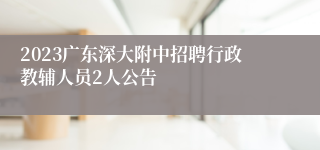 2023广东深大附中招聘行政教辅人员2人公告